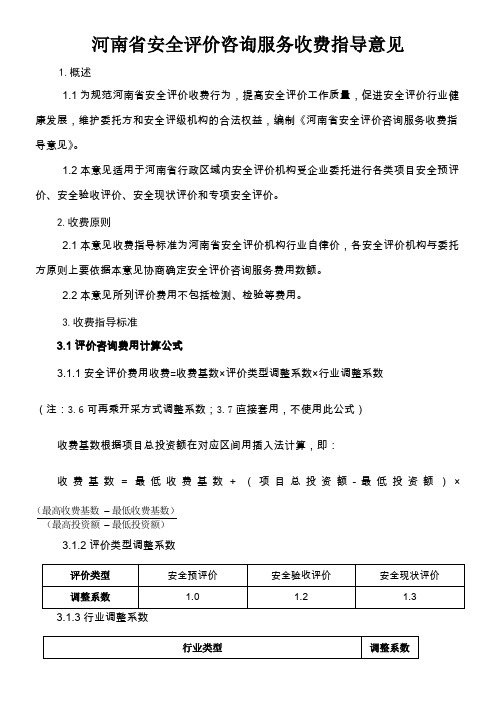 河南省安全评价咨询服务收费指导意见

1. 概述

1.1 为规范河南省安全评价收费行为，提高安全评价工作质量，促进安全评价行业健康发展，维护委托方和安全评级机构的合法权益，编制《河南省安全评价咨询服务收费指导意见》。

1.2 本意见适用于河南省行政区域内安全评价机构受企业委托进行各类项目安全预评价、安全验收评价、安全现状评价和专项安全评价。

2. 收费原则

2.1 本意见收费指导标准为河南省安全评价机构行业自律价，各安全评价机构与委托方原则上要依据本意见协商确定安全评价咨询服务费用数额。

2.2 本意见所列评价费用不包括检测、检验等费用。

3. 收费指导标准

3.1 评价咨询费用计算公式

3.1.1 安全评价费用收费=收费基数×评价类型调整系数×行业调整系数

（注：3.6 可再乘开采方式调整系数；3.7 直接套用，不使用此公式）

收费基数根据项目总投资额在对应区间用插入法计算，即：

收费基数 = 最低收费基数 + （项目总投资额 - 最低投资额）× $\frac{(最高收费基数 - 最低收费基数)}{(最高投资额 - 最低投资额)}$

3.1.2 评价类型调整系数

| 评价类型 | 安全预评价 | 安全验收评价 | 安全现状评价 |
|---|---|---|---|
| 调整系数 | 1.0 | 1.2 | 1.3 |

3.1.3 行业调整系数

| 行业类型 | 调整系数 |
|---|---|